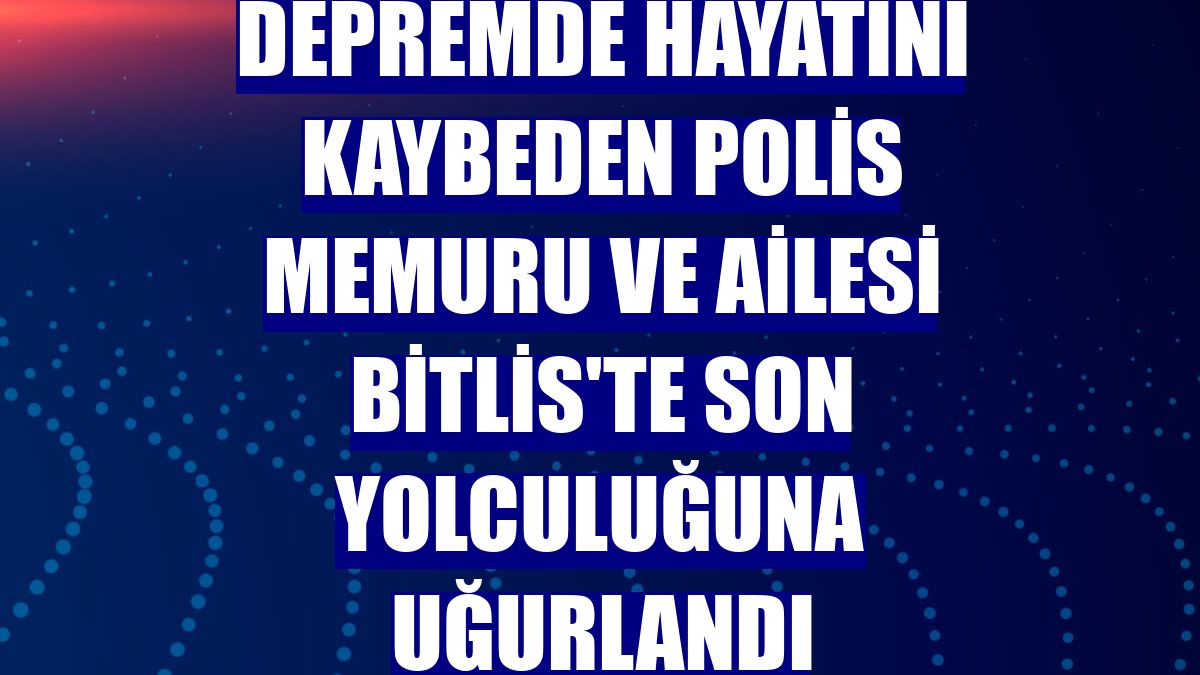 DEPREMDE HAYATINI KAYBEDEN POLİS MEMURU VE AİLESİ BİTLİS'TE SON YOLCULUĞUNA UĞURLANDI